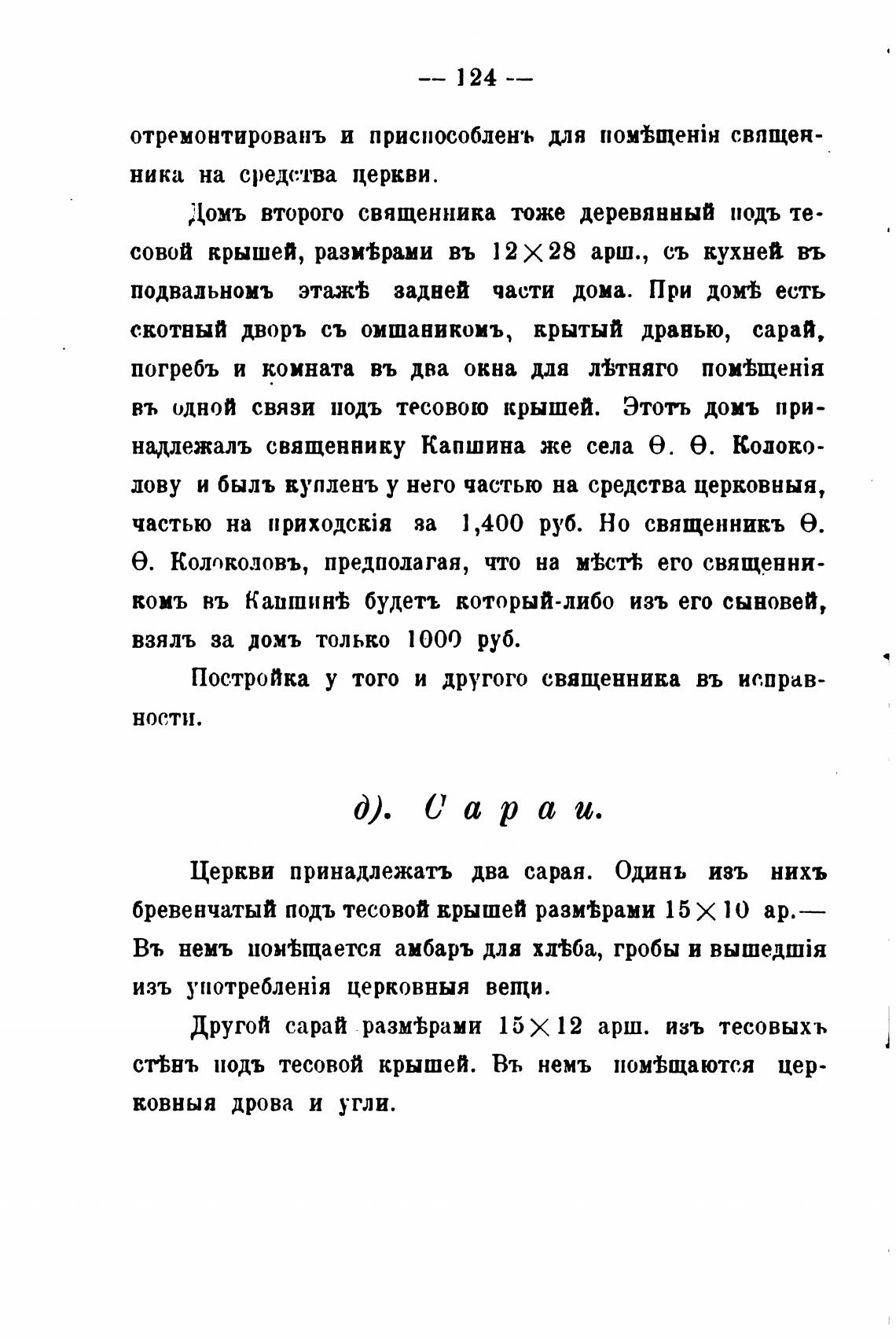 — 124 —

отремонтированъ и приспособленъ для помѣщенія священника на средства церкви.

Домъ второго священника тоже деревянный подъ тесовой крышей, размѣрами въ $12 \times 28$ арш., съ кухней въ подвальномъ этажѣ задней части дома. При домѣ есть скотный дворъ съ омшаникомъ, крытый дранью, сарай, погребъ и комната въ два окна для лѣтняго помѣщенія въ одной связи подъ тесовою крышей. Этотъ домъ принадлежалъ священнику Капшина же села Ѳ. Ѳ. Колоколову и былъ купленъ у него частью на средства церковныя, частью на приходскія за 1,400 руб. Но священникъ Ѳ. Ѳ. Колоколовъ, предполагая, что на мѣстѣ его священникомъ въ Капшинѣ будетъ который-либо изъ его сыновей, взялъ за домъ только 1000 руб.

Постройка у того и другого священника въ исправности.

д). Сараи.

Церкви принадлежатъ два сарая. Одинъ изъ нихъ бревенчатый подъ тесовой крышей размѣрами $15 \times 10$ ар.— Въ немъ помѣщается амбаръ для хлѣба, гробы и вышедшія изъ употребленія церковныя вещи.

Другой сарай размѣрами $15 \times 12$ арш. изъ тесовыхъ стѣнъ подъ тесовой крышей. Въ немъ помѣщаются церковныя дрова и угли.